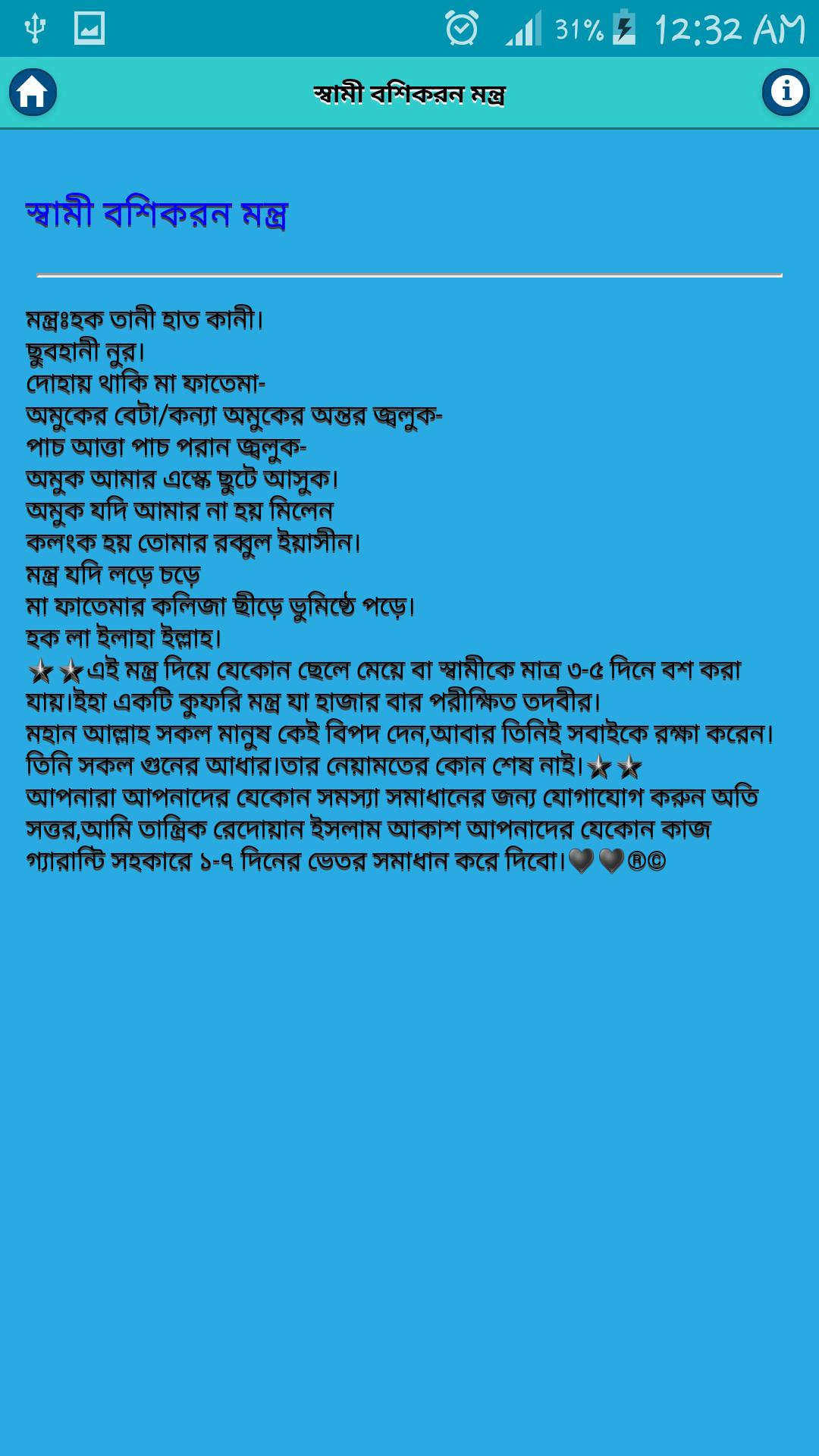 31% 12:32 AM

স্বামী বশিকরন মন্ত্র

স্বামী বশিকরন মন্ত্র

মন্ত্রঃহক তানী হাত কানী।
ছুবহানী নুর।
দোহায় থাকি মা ফাতেমা-
অমুকের বেটা/কন্যা অমুকের অন্তর জ্বলুক-
পাচ আত্তা পাচ পরান জ্বলুক-
অমুক আমার এস্কে ছুটে আসুক।
অমুক যদি আমার না হয় মিলেন
কলংক হয় তোমার রব্বুল ইয়াসীন।
মন্ত্র যদি লড়ে চড়ে
মা ফাতেমার কলিজা ছীড়ে ভুমিষ্ঠে পড়ে।
হক লা ইলাহা ইল্লাহ।
★★এই মন্ত্র দিয়ে যেকোন ছেলে মেয়ে বা স্বামীকে মাত্র ৩-৫ দিনে বশ করা যায়।ইহা একটি কুফরি মন্ত্র যা হাজার বার পরীক্ষিত তদবীর।
মহান আল্লাহ সকল মানুষ কেই বিপদ দেন,আবার তিনিই সবাইকে রক্ষা করেন। তিনি সকল গুনের আধার।তার নেয়ামতের কোন শেষ নাই।★★
আপনারা আপনাদের যেকোন সমস্যা সমাধানের জন্য যোগাযোগ করুন অতি সত্তর,আমি তান্ত্রিক রেদোয়ান ইসলাম আকাশ আপনাদের যেকোন কাজ গ্যারান্টি সহকারে ১-৭ দিনের ভেতর সমাধান করে দিবো।🖤🖤®©